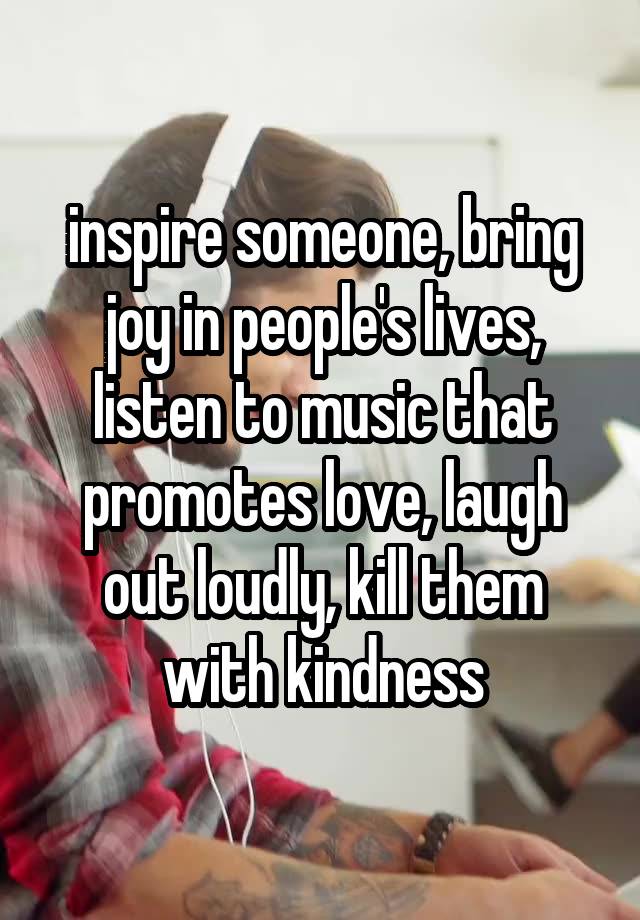 inspire someone, bring joy in people's lives, listen to music that promotes love, laugh out loudly, kill them with kindness